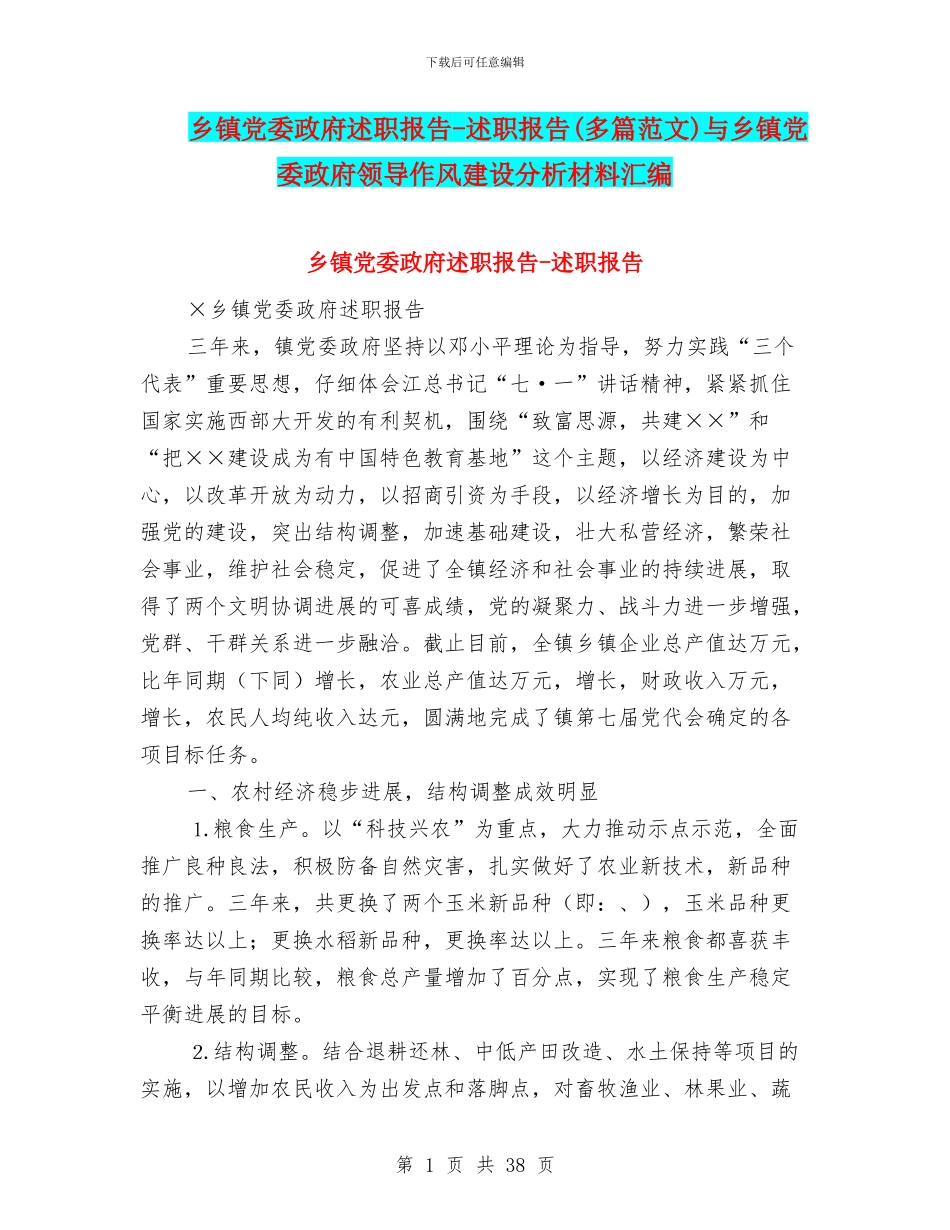 下载后可任意编辑

乡镇党委政府述职报告-述职报告(多篇范文)与乡镇党委政府领导作风建设分析材料汇编

乡镇党委政府述职报告-述职报告

×乡镇党委政府述职报告

三年来，镇党委政府坚持以邓小平理论为指导，努力实践“三个代表”重要思想，仔细体会江总书记“七·一”讲话精神，紧紧抓住国家实施西部大开发的有利契机，围绕“致富思源，共建××”和“把××建设成为有中国特色教育基地”这个主题，以经济建设为中心，以改革开放为动力，以招商引资为手段，以经济增长为目的，加强党的建设，突出结构调整，加速基础建设，壮大私营经济，繁荣社会事业，维护社会稳定，促进了全镇经济和社会事业的持续进展，取得了两个文明协调进展的可喜成绩，党的凝聚力、战斗力进一步增强，党群、干群关系进一步融洽。截止目前，全镇乡镇企业总产值达万元，比年同期（下同）增长，农业总产值达万元，增长，财政收入万元，增长，农民人均纯收入达元，圆满地完成了镇第七届党代会确定的各项目标任务。

一、农村经济稳步进展，结构调整成效明显

1.粮食生产。以“科技兴农”为重点，大力推动示点示范，全面推广良种良法，积极防备自然灾害，扎实做好了农业新技术，新品种的推广。三年来，共更换了两个玉米新品种（即：、），玉米品种更换率达以上；更换水稻新品种，更换率达以上。三年来粮食都喜获丰收，与年同期比较，粮食总产量增加了百分点，实现了粮食生产稳定平衡进展的目标。

2.结构调整。结合退耕还林、中低产田改造、水土保持等项目的实施，以增加农民收入为出发点和落脚点，对畜牧渔业、林果业、蔬

第 1 页 共 38 页